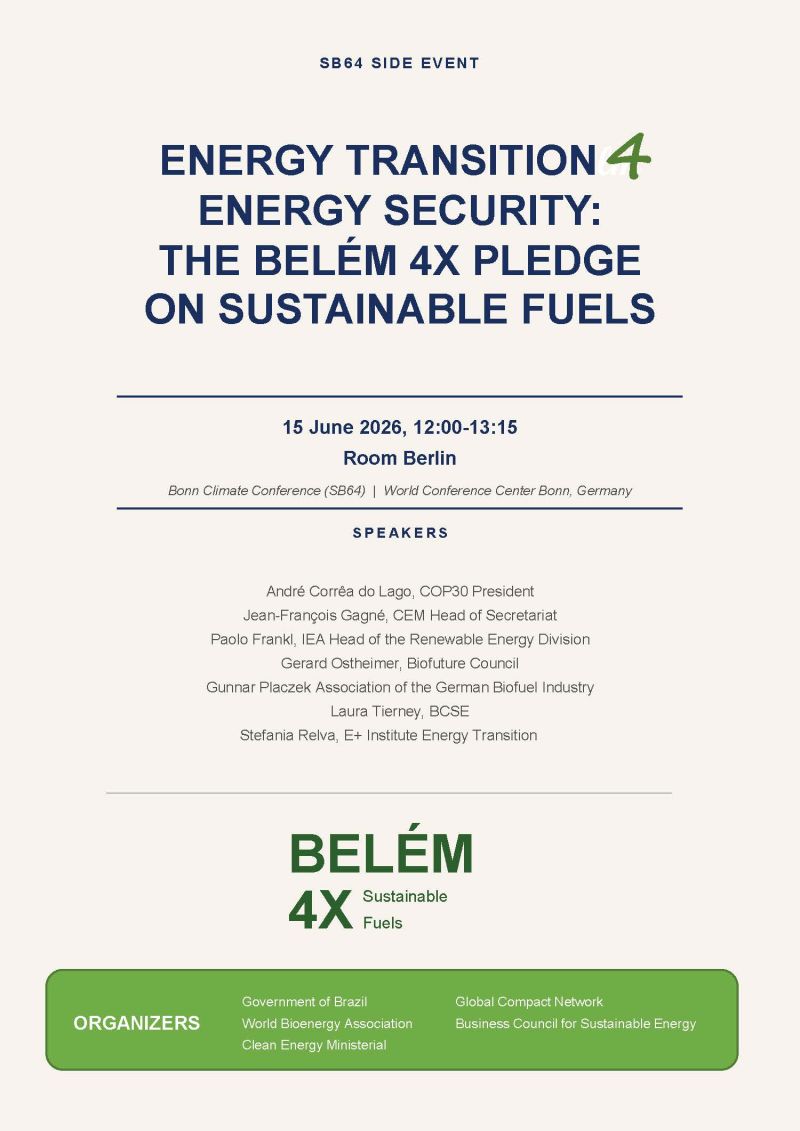 SB64 SIDE EVENT

ENERGY TRANSITION 4 ENERGY SECURITY: THE BELÉM 4X PLEDGE ON SUSTAINABLE FUELS

15 June 2026, 12:00-13:15
Room Berlin

Bonn Climate Conference (SB64) | World Conference Center Bonn, Germany

SPEAKERS

André Corrêa do Lago, COP30 President
Jean-François Gagné, CEM Head of Secretariat
Paolo Frankl, IEA Head of the Renewable Energy Division
Gerard Ostheimer, Biofuture Council
Gunnar Placzek Association of the German Biofuel Industry
Laura Tierney, BCSE
Stefania Relva, E+ Institute Energy Transition

BELÉM
4X Sustainable Fuels

ORGANIZERS
Government of Brazil
World Bioenergy Association
Clean Energy Ministerial
Global Compact Network
Business Council for Sustainable Energy